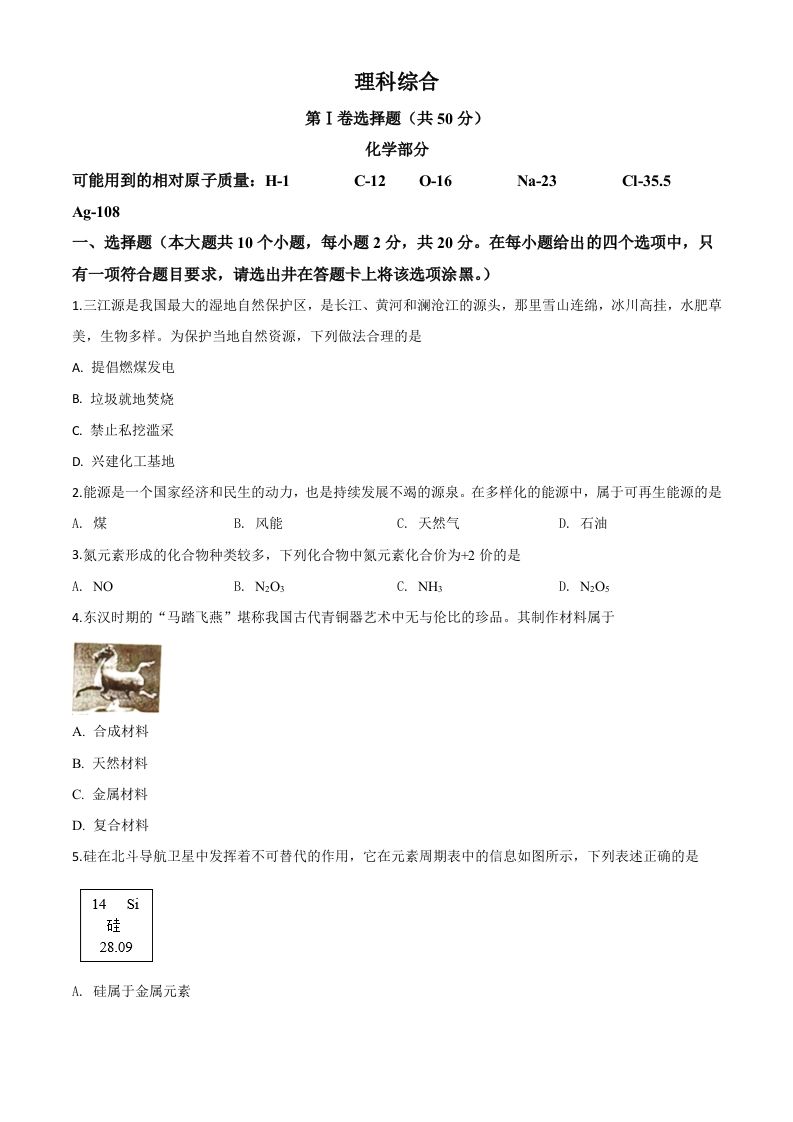 理科综合

第Ⅰ卷选择题（共50分）

化学部分

可能用到的相对原子质量：H-1　C-12　O-16　Na-23　Cl-35.5　Ag-108

一、选择题（本大题共10个小题，每小题2分，共20分。在每小题给出的四个选项中，只有一项符合题目要求，请选出并在答题卡上将该选项涂黑。）

1.三江源是我国最大的湿地自然保护区，是长江、黄河和澜沧江的源头，那里雪山连绵，冰川高挂，水肥草美，生物多样。为保护当地自然资源，下列做法合理的是

A. 提倡燃煤发电

B. 垃圾就地焚烧

C. 禁止私挖滥采

D. 兴建化工基地

2.能源是一个国家经济和民生的动力，也是持续发展不竭的源泉。在多样化的能源中，属于可再生能源的是

A. 煤　B. 风能　C. 天然气　D. 石油

3.氮元素形成的化合物种类较多，下列化合物中氮元素化合价为+2价的是

A. NO　B. $N_2O_3$　C. $NH_3$　D. $N_2O_5$

4.东汉时期的“马踏飞燕”堪称我国古代青铜器艺术中无与伦比的珍品。其制作材料属于

A. 合成材料

B. 天然材料

C. 金属材料

D. 复合材料

5.硅在北斗导航卫星中发挥着不可替代的作用，它在元素周期表中的信息如图所示，下列表述正确的是

14　Si
硅
28.09

A. 硅属于金属元素